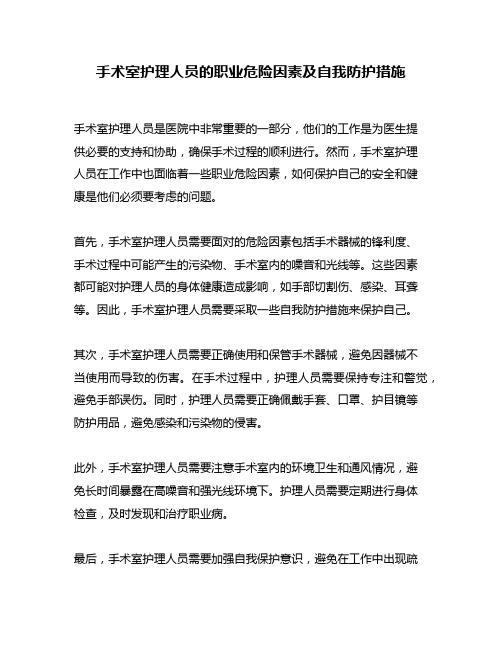 手术室护理人员的职业危险因素及自我防护措施

手术室护理人员是医院中非常重要的一部分，他们的工作是为医生提供必要的支持和协助，确保手术过程的顺利进行。然而，手术室护理人员在工作中也面临着一些职业危险因素，如何保护自己的安全和健康是他们必须要考虑的问题。

首先，手术室护理人员需要面对的危险因素包括手术器械的锋利度、手术过程中可能产生的污染物、手术室内的噪音和光线等。这些因素都可能对护理人员的身体健康造成影响，如手部切割伤、感染、耳聋等。因此，手术室护理人员需要采取一些自我防护措施来保护自己。

其次，手术室护理人员需要正确使用和保管手术器械，避免因器械不当使用而导致的伤害。在手术过程中，护理人员需要保持专注和警觉，避免手部误伤。同时，护理人员需要正确佩戴手套、口罩、护目镜等防护用品，避免感染和污染物的侵害。

此外，手术室护理人员需要注意手术室内的环境卫生和通风情况，避免长时间暴露在高噪音和强光线环境下。护理人员需要定期进行身体检查，及时发现和治疗职业病。

最后，手术室护理人员需要加强自我保护意识，避免在工作中出现疏